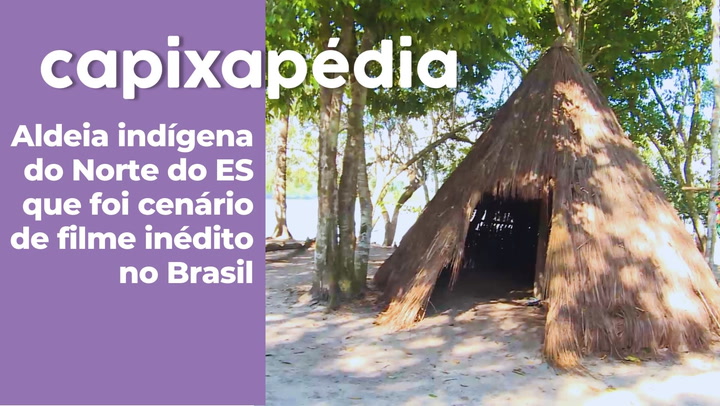 capixapédia

Aldeia indígena do Norte do ES que foi cenário de filme inédito no Brasil